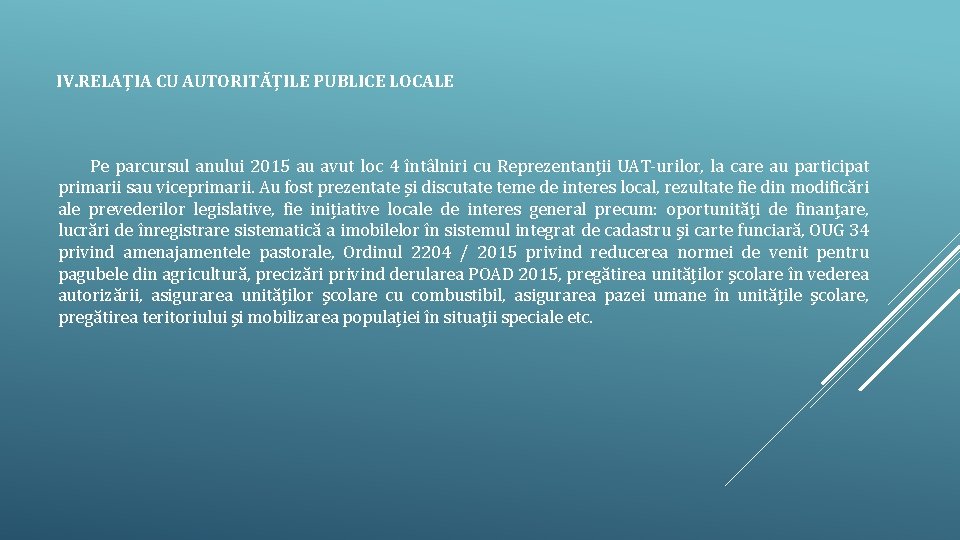 IV.RELAȚIA CU AUTORITĂȚILE PUBLICE LOCALE

Pe parcursul anului 2015 au avut loc 4 întâlniri cu Reprezentanţii UAT-urilor, la care au participat primarii sau viceprimarii. Au fost prezentate şi discutate teme de interes local, rezultate fie din modificări ale prevederilor legislative, fie iniţiative locale de interes general precum: oportunităţi de finanţare, lucrări de înregistrare sistematică a imobilelor în sistemul integrat de cadastru şi carte funciară, OUG 34 privind amenajamentele pastorale, Ordinul 2204 / 2015 privind reducerea normei de venit pentru pagubele din agricultură, precizări privind derularea POAD 2015, pregătirea unităţilor şcolare în vederea autorizării, asigurarea unităţilor şcolare cu combustibil, asigurarea pazei umane în unităţile şcolare, pregătirea teritoriului şi mobilizarea populaţiei în situaţii speciale etc.